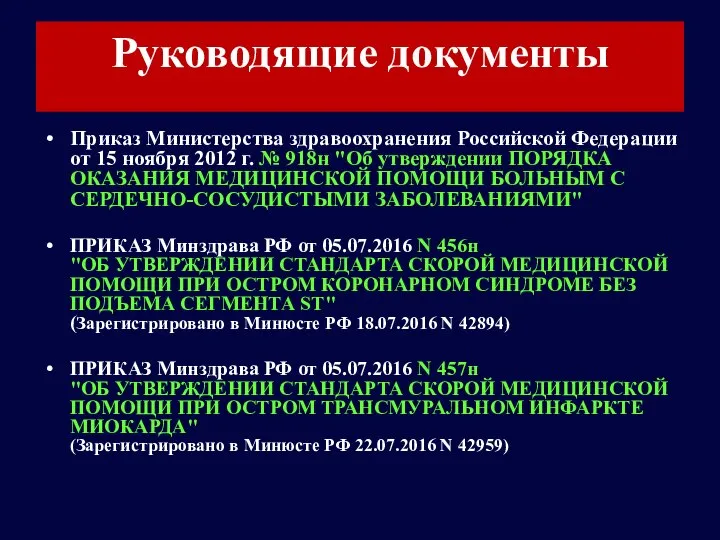 Руководящие документы

• Приказ Министерства здравоохранения Российской Федерации от 15 ноября 2012 г. № 918н "Об утверждении ПОРЯДКА ОКАЗАНИЯ МЕДИЦИНСКОЙ ПОМОЩИ БОЛЬНЫМ С СЕРДЕЧНО-СОСУДИСТЫМИ ЗАБОЛЕВАНИЯМИ"

• ПРИКАЗ Минздрава РФ от 05.07.2016 N 456н "ОБ УТВЕРЖДЕНИИ СТАНДАРТА СКОРОЙ МЕДИЦИНСКОЙ ПОМОЩИ ПРИ ОСТРОМ КОРОНАРНОМ СИНДРОМЕ БЕЗ ПОДЪЕМА СЕГМЕНТА ST" (Зарегистрировано в Минюсте РФ 18.07.2016 N 42894)

• ПРИКАЗ Минздрава РФ от 05.07.2016 N 457н "ОБ УТВЕРЖДЕНИИ СТАНДАРТА СКОРОЙ МЕДИЦИНСКОЙ ПОМОЩИ ПРИ ОСТРОМ ТРАНСМУРАЛЬНОМ ИНФАРКТЕ МИОКАРДА" (Зарегистрировано в Минюсте РФ 22.07.2016 N 42959)